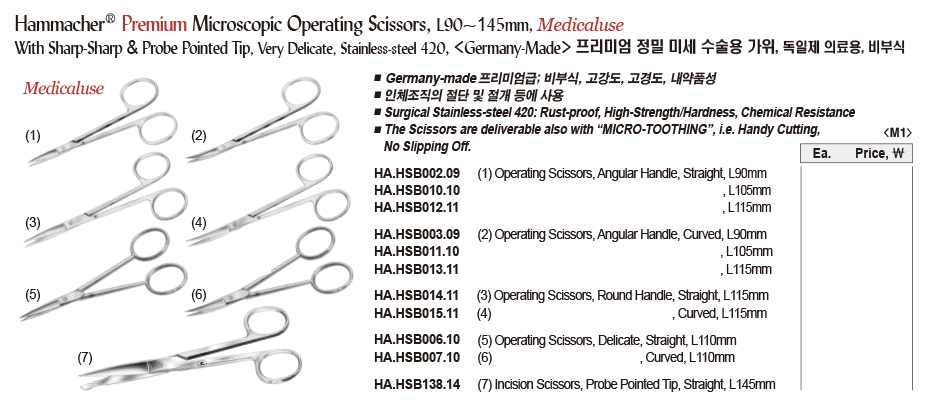 Hammacher® Premium Microscopic Operating Scissors, L90~145mm, Medicaluse
With Sharp-Sharp & Probe Pointed Tip, Very Delicate, Stainless-steel 420, <Germany-Made> 프리미엄 정밀 미세 수술용 가위, 독일제 의료용, 비부식

Medicaluse

(1)
(2)
(3)
(4)
(5)
(6)
(7)

■ Germany-made 프리미엄급; 비부식, 고강도, 고경도, 내약품성
■ 인체조직의 절단 및 절개 등에 사용
■ Surgical Stainless-steel 420: Rust-proof, High-Strength/Hardness, Chemical Resistance
■ The Scissors are deliverable also with "MICRO-TOOTHING", i.e. Handy Cutting, No Slipping Off.

<M1>

| | | Ea. | Price, ₩ |
|---|---|---|---|
| HA.HSB002.09 | (1) Operating Scissors, Angular Handle, Straight, L90mm | | |
| HA.HSB010.10 | , L105mm | | |
| HA.HSB012.11 | , L115mm | | |
| HA.HSB003.09 | (2) Operating Scissors, Angular Handle, Curved, L90mm | | |
| HA.HSB011.10 | , L105mm | | |
| HA.HSB013.11 | , L115mm | | |
| HA.HSB014.11 | (3) Operating Scissors, Round Handle, Straight, L115mm | | |
| HA.HSB015.11 | (4) , Curved, L115mm | | |
| HA.HSB006.10 | (5) Operating Scissors, Delicate, Straight, L110mm | | |
| HA.HSB007.10 | (6) , Curved, L110mm | | |
| HA.HSB138.14 | (7) Incision Scissors, Probe Pointed Tip, Straight, L145mm | | |